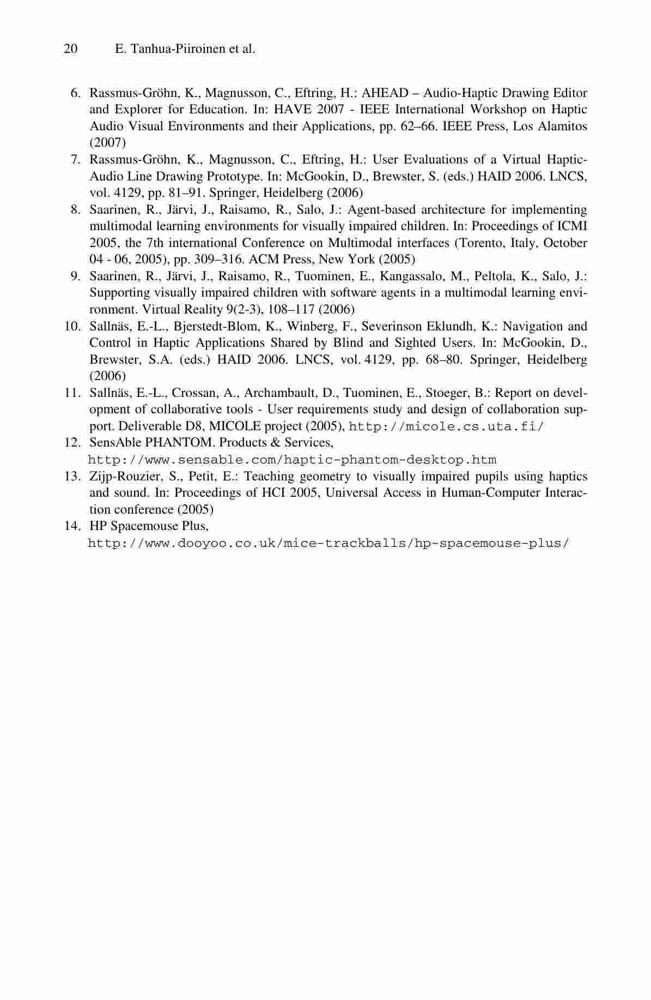 20 E. Tanhua-Piiroinen et al.

6. Rassmus-Gröhn, K., Magnusson, C., Eftring, H.: AHEAD – Audio-Haptic Drawing Editor and Explorer for Education. In: HAVE 2007 - IEEE International Workshop on Haptic Audio Visual Environments and their Applications, pp. 62–66. IEEE Press, Los Alamitos (2007)
7. Rassmus-Gröhn, K., Magnusson, C., Eftring, H.: User Evaluations of a Virtual Haptic-Audio Line Drawing Prototype. In: McGookin, D., Brewster, S. (eds.) HAID 2006. LNCS, vol. 4129, pp. 81–91. Springer, Heidelberg (2006)
8. Saarinen, R., Järvi, J., Raisamo, R., Salo, J.: Agent-based architecture for implementing multimodal learning environments for visually impaired children. In: Proceedings of ICMI 2005, the 7th international Conference on Multimodal interfaces (Torento, Italy, October 04 - 06, 2005), pp. 309–316. ACM Press, New York (2005)
9. Saarinen, R., Järvi, J., Raisamo, R., Tuominen, E., Kangassalo, M., Peltola, K., Salo, J.: Supporting visually impaired children with software agents in a multimodal learning environment. Virtual Reality 9(2-3), 108–117 (2006)
10. Sallnäs, E.-L., Bjerstedt-Blom, K., Winberg, F., Severinson Eklundh, K.: Navigation and Control in Haptic Applications Shared by Blind and Sighted Users. In: McGookin, D., Brewster, S.A. (eds.) HAID 2006. LNCS, vol. 4129, pp. 68–80. Springer, Heidelberg (2006)
11. Sallnäs, E.-L., Crossan, A., Archambault, D., Tuominen, E., Stoeger, B.: Report on development of collaborative tools - User requirements study and design of collaboration support. Deliverable D8, MICOLE project (2005), http://micole.cs.uta.fi/
12. SensAble PHANTOM. Products & Services, http://www.sensable.com/haptic-phantom-desktop.htm
13. Zijp-Rouzier, S., Petit, E.: Teaching geometry to visually impaired pupils using haptics and sound. In: Proceedings of HCI 2005, Universal Access in Human-Computer Interaction conference (2005)
14. HP Spacemouse Plus, http://www.dooyoo.co.uk/mice-trackballs/hp-spacemouse-plus/